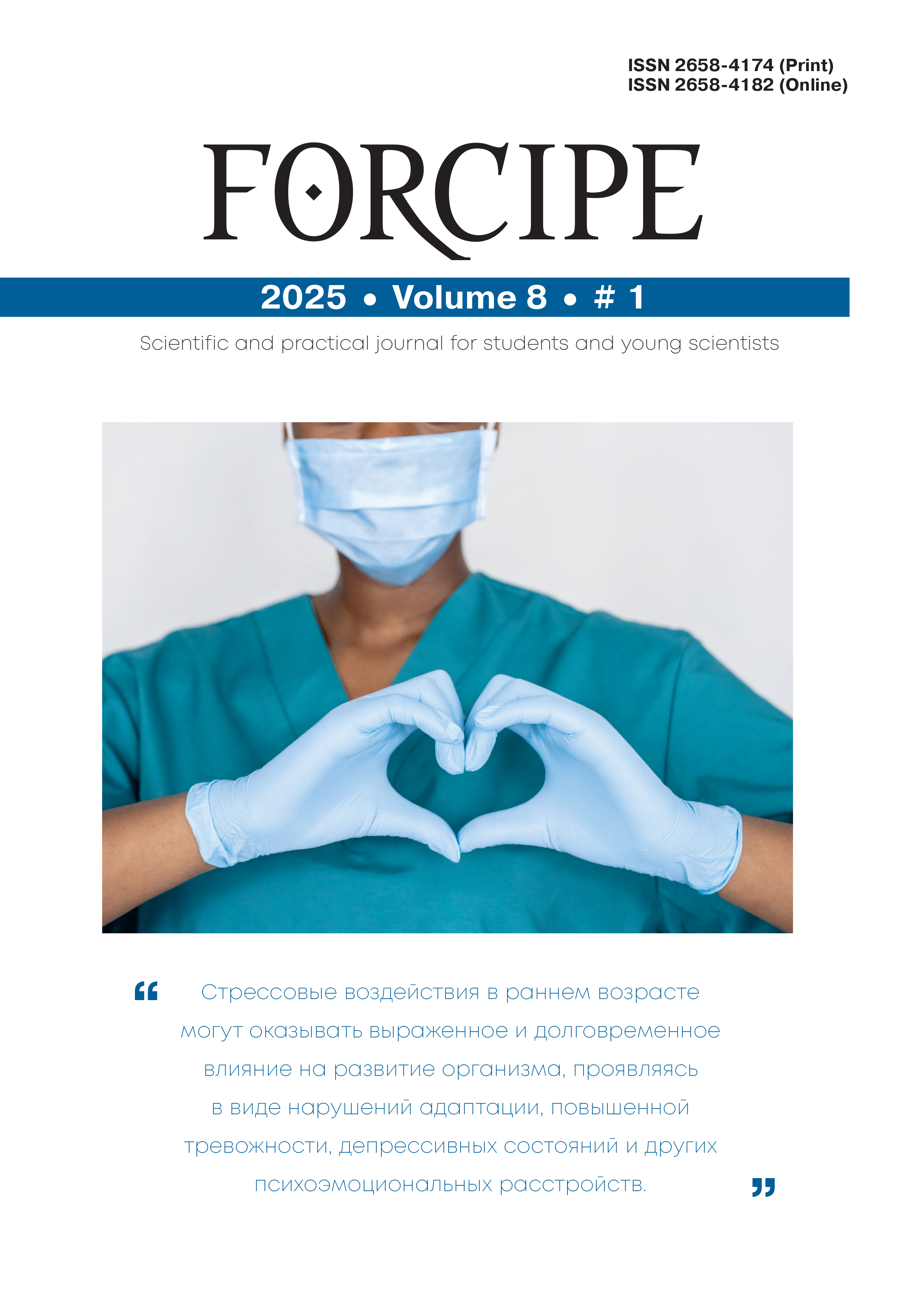 ISSN 2658-4174 (Print)
ISSN 2658-4182 (Online)

FORCIPE

2025 • Volume 8 • # 1

Scientific and practical journal for students and young scientists

“ Стрессовые воздействия в раннем возрасте могут оказывать выраженное и долговременное влияние на развитие организма, проявляясь в виде нарушений адаптации, повышенной тревожности, депрессивных состояний и других психоэмоциональных расстройств. ”